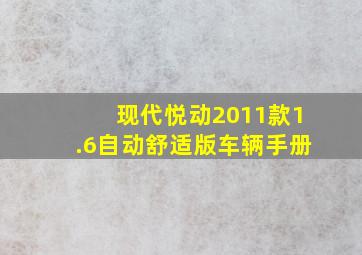 现代悦动2011款1.6自动舒适版车辆手册